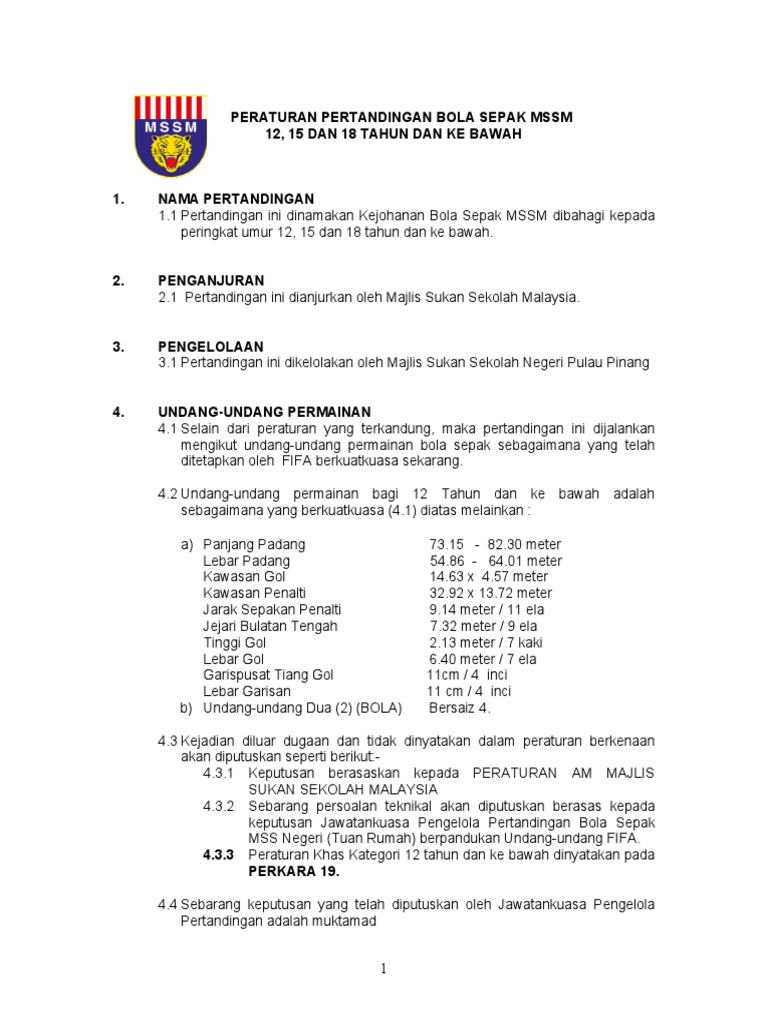 MSSM

PERATURAN PERTANDINGAN BOLA SEPAK MSSM
12, 15 DAN 18 TAHUN DAN KE BAWAH

1. NAMA PERTANDINGAN
1.1 Pertandingan ini dinamakan Kejohanan Bola Sepak MSSM dibahagi kepada peringkat umur 12, 15 dan 18 tahun dan ke bawah.

2. PENGANJURAN
2.1 Pertandingan ini dianjurkan oleh Majlis Sukan Sekolah Malaysia.

3. PENGELOLAAN
3.1 Pertandingan ini dikelolakan oleh Majlis Sukan Sekolah Negeri Pulau Pinang

4. UNDANG-UNDANG PERMAINAN
4.1 Selain dari peraturan yang terkandung, maka pertandingan ini dijalankan mengikut undang-undang permainan bola sepak sebagaimana yang telah ditetapkan oleh FIFA berkuatkuasa sekarang.

4.2 Undang-undang permainan bagi 12 Tahun dan ke bawah adalah sebagaimana yang berkuatkuasa (4.1) diatas melainkan :

a) Panjang Padang 73.15 - 82.30 meter
Lebar Padang 54.86 - 64.01 meter
Kawasan Gol 14.63 x 4.57 meter
Kawasan Penalti 32.92 x 13.72 meter
Jarak Sepakan Penalti 9.14 meter / 11 ela
Jejari Bulatan Tengah 7.32 meter / 9 ela
Tinggi Gol 2.13 meter / 7 kaki
Lebar Gol 6.40 meter / 7 ela
Garispusat Tiang Gol 11cm / 4 inci
Lebar Garisan 11 cm / 4 inci
b) Undang-undang Dua (2) (BOLA) Bersaiz 4.

4.3 Kejadian diluar dugaan dan tidak dinyatakan dalam peraturan berkenaan akan diputuskan seperti berikut:-
4.3.1 Keputusan berasaskan kepada PERATURAN AM MAJLIS SUKAN SEKOLAH MALAYSIA
4.3.2 Sebarang persoalan teknikal akan diputuskan berasas kepada keputusan Jawatankuasa Pengelola Pertandingan Bola Sepak MSS Negeri (Tuan Rumah) berpandukan Undang-undang FIFA.
4.3.3 Peraturan Khas Kategori 12 tahun dan ke bawah dinyatakan pada PERKARA 19.

4.4 Sebarang keputusan yang telah diputuskan oleh Jawatankuasa Pengelola Pertandingan adalah muktamad

1